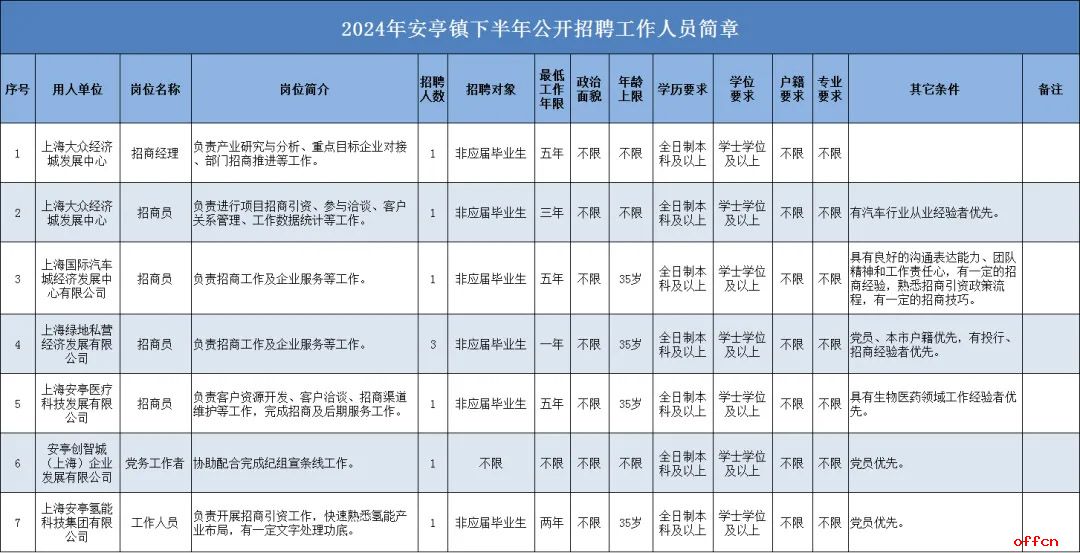 2024年安亭镇下半年公开招聘工作人员简章

| 序号 | 用人单位 | 岗位名称 | 岗位简介 | 招聘人数 | 招聘对象 | 最低工作年限 | 政治面貌 | 年龄上限 | 学历要求 | 学位要求 | 户籍要求 | 专业要求 | 其它条件 | 备注 |
|---|---|---|---|---|---|---|---|---|---|---|---|---|---|---|
| 1 | 上海大众经济城发展中心 | 招商经理 | 负责产业研究与分析、重点目标企业对接、部门招商推进等工作。 | 1 | 非应届毕业生 | 五年 | 不限 | 不限 | 全日制本科及以上 | 学士学位及以上 | 不限 | 不限 |  |  |
| 2 | 上海大众经济城发展中心 | 招商员 | 负责进行项目招商引资、参与洽谈、客户关系管理、工作数据统计等工作。 | 1 | 非应届毕业生 | 三年 | 不限 | 不限 | 全日制本科及以上 | 学士学位及以上 | 不限 | 不限 | 有汽车行业从业经验者优先。 |  |
| 3 | 上海国际汽车城经济发展中心有限公司 | 招商员 | 负责招商工作及企业服务等工作。 | 1 | 非应届毕业生 | 五年 | 不限 | 35岁 | 全日制本科及以上 | 学士学位及以上 | 不限 | 不限 | 具有良好的沟通表达能力、团队精神和工作责任心，有一定的招商经验，熟悉招商引资政策流程，有一定的招商技巧。 |  |
| 4 | 上海绿地私营经济发展有限公司 | 招商员 | 负责招商工作及企业服务等工作。 | 3 | 非应届毕业生 | 一年 | 不限 | 35岁 | 全日制本科及以上 | 学士学位及以上 | 不限 | 不限 | 党员、本市户籍优先，有投行、招商经验者优先。 |  |
| 5 | 上海安亭医疗科技发展有限公司 | 招商员 | 负责客户资源开发、客户洽谈、招商渠道维护等工作，完成招商及后期服务工作。 | 1 | 非应届毕业生 | 五年 | 不限 | 35岁 | 全日制本科及以上 | 学士学位及以上 | 不限 | 不限 | 具有生物医药领域工作经验者优先。 |  |
| 6 | 安亭创智城（上海）企业发展有限公司 | 党务工作者 | 协助配合完成纪组宣条线工作。 | 1 | 不限 | 不限 | 不限 | 不限 | 全日制本科及以上 | 学士学位及以上 | 不限 | 不限 | 党员优先。 |  |
| 7 | 上海安亭氢能科技集团有限公司 | 工作人员 | 负责开展招商引资工作，快速熟悉氢能产业布局，有一定文字处理功底。 | 1 | 非应届毕业生 | 两年 | 不限 | 35岁 | 全日制本科及以上 | 学士学位及以上 | 不限 | 不限 | 党员优先。 |  |

offcn